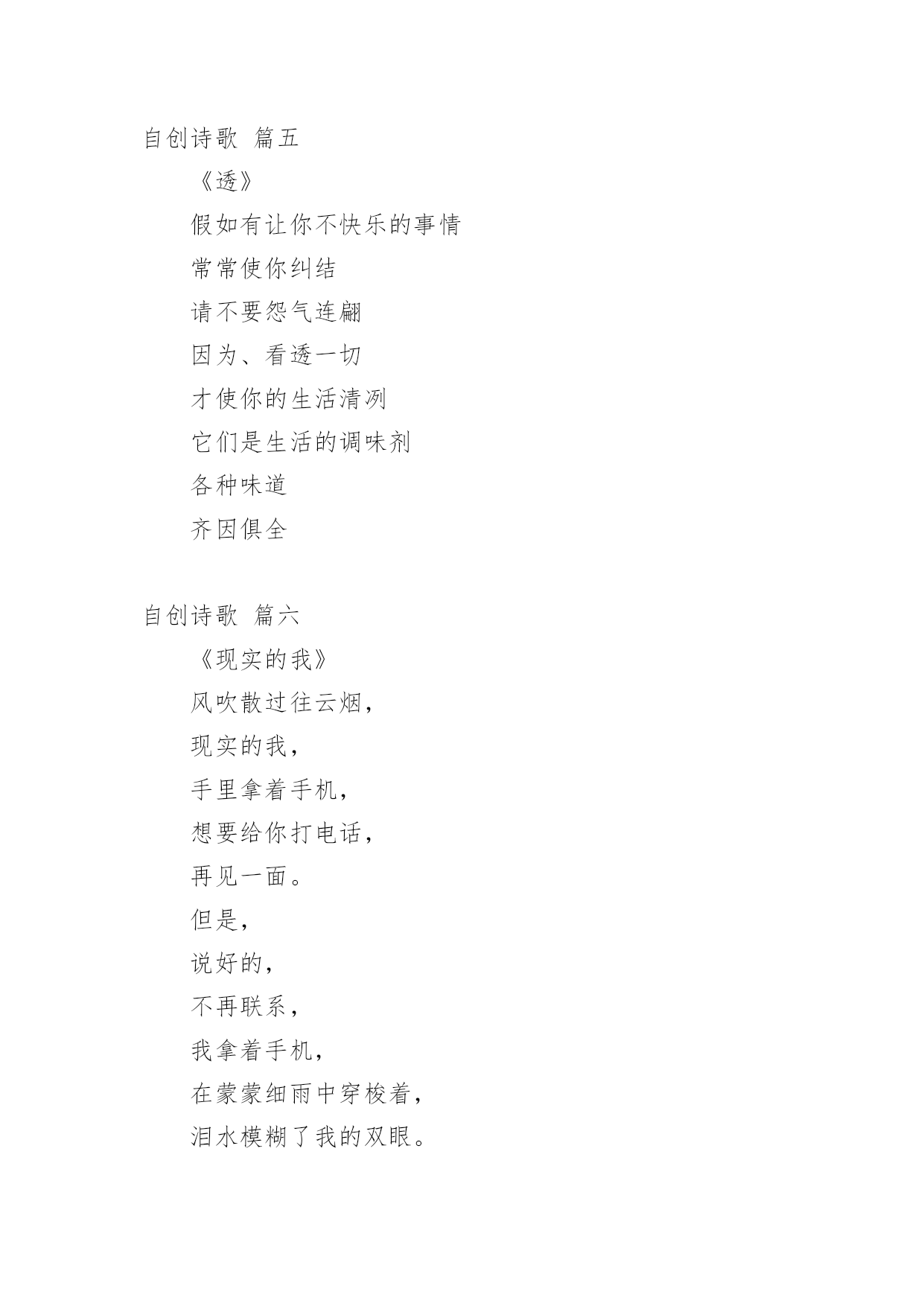 自创诗歌 篇五

《透》

假如有让你不快乐的事情

常常使你纠结

请不要怨气连翩

因为、看透一切

才使你的生活清冽

它们是生活的调味剂

各种味道

齐因俱全

自创诗歌 篇六

《现实的我》

风吹散过往云烟，

现实的我，

手里拿着手机，

想要给你打电话，

再见一面。

但是，

说好的，

不再联系，

我拿着手机，

在蒙蒙细雨中穿梭着，

泪水模糊了我的双眼。